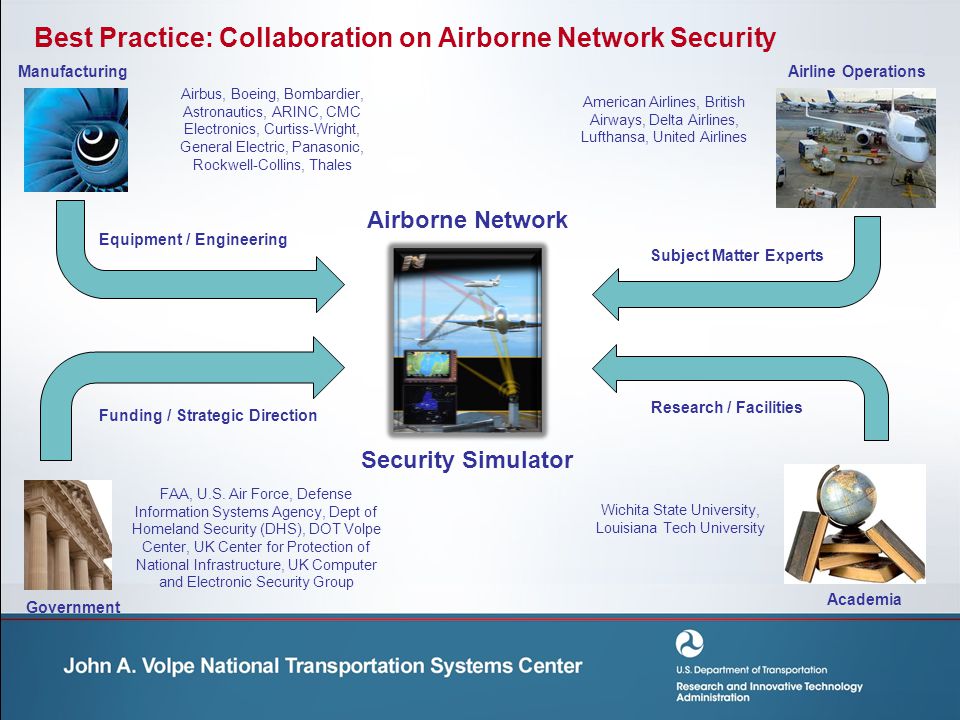 Best Practice: Collaboration on Airborne Network Security

Manufacturing

Airbus, Boeing, Bombardier, Astronautics, ARINC, CMC Electronics, Curtiss-Wright, General Electric, Panasonic, Rockwell-Collins, Thales

Airline Operations

American Airlines, British Airways, Delta Airlines, Lufthansa, United Airlines

Equipment / Engineering

Airborne Network

Subject Matter Experts

Funding / Strategic Direction

Research / Facilities

Security Simulator

FAA, U.S. Air Force, Defense Information Systems Agency, Dept of Homeland Security (DHS), DOT Volpe Center, UK Center for Protection of National Infrastructure, UK Computer and Electronic Security Group

Wichita State University, Louisiana Tech University

Government

Academia

John A. Volpe National Transportation Systems Center

U.S. Department of Transportation
Research and Innovative Technology Administration